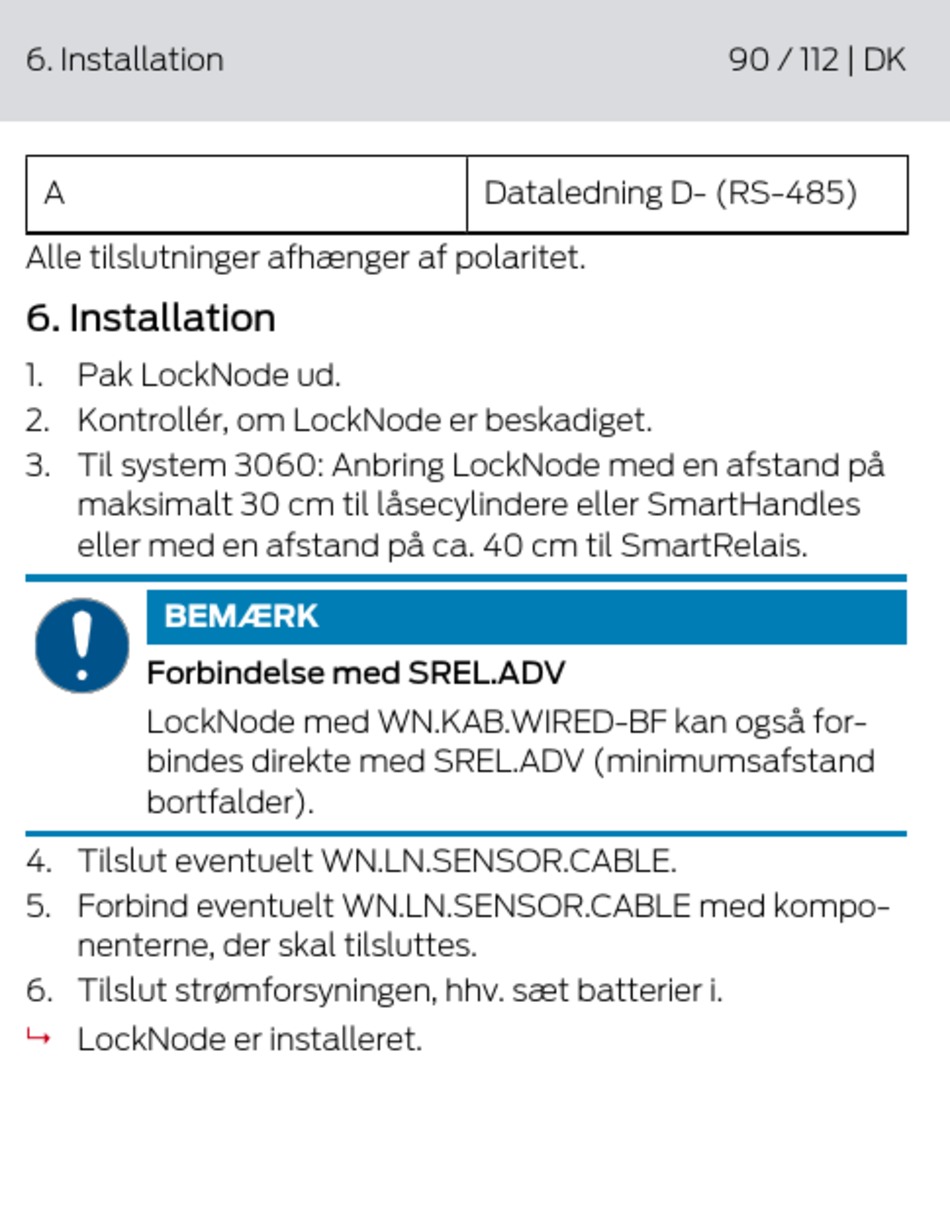 6. Installation

90 / 112 | DK

| A | Dataledning D- (RS-485) |
|---|---|

Alle tilslutninger afhænger af polaritet.

6. Installation

1. Pak LockNode ud.
2. Kontrollér, om LockNode er beskadiget.
3. Til system 3060: Anbring LockNode med en afstand på maksimalt 30 cm til låsecylindere eller SmartHandles eller med en afstand på ca. 40 cm til SmartRelais.

BEMÆRK

Forbindelse med SREL.ADV

LockNode med WN.KAB.WIRED-BF kan også forbindes direkte med SREL.ADV (minimumsafstand bortfalder).

4. Tilslut eventuelt WN.LN.SENSOR.CABLE.
5. Forbind eventuelt WN.LN.SENSOR.CABLE med komponenterne, der skal tilsluttes.
6. Tilslut strømforsyningen, hhv. sæt batterier i.
↳ LockNode er installeret.